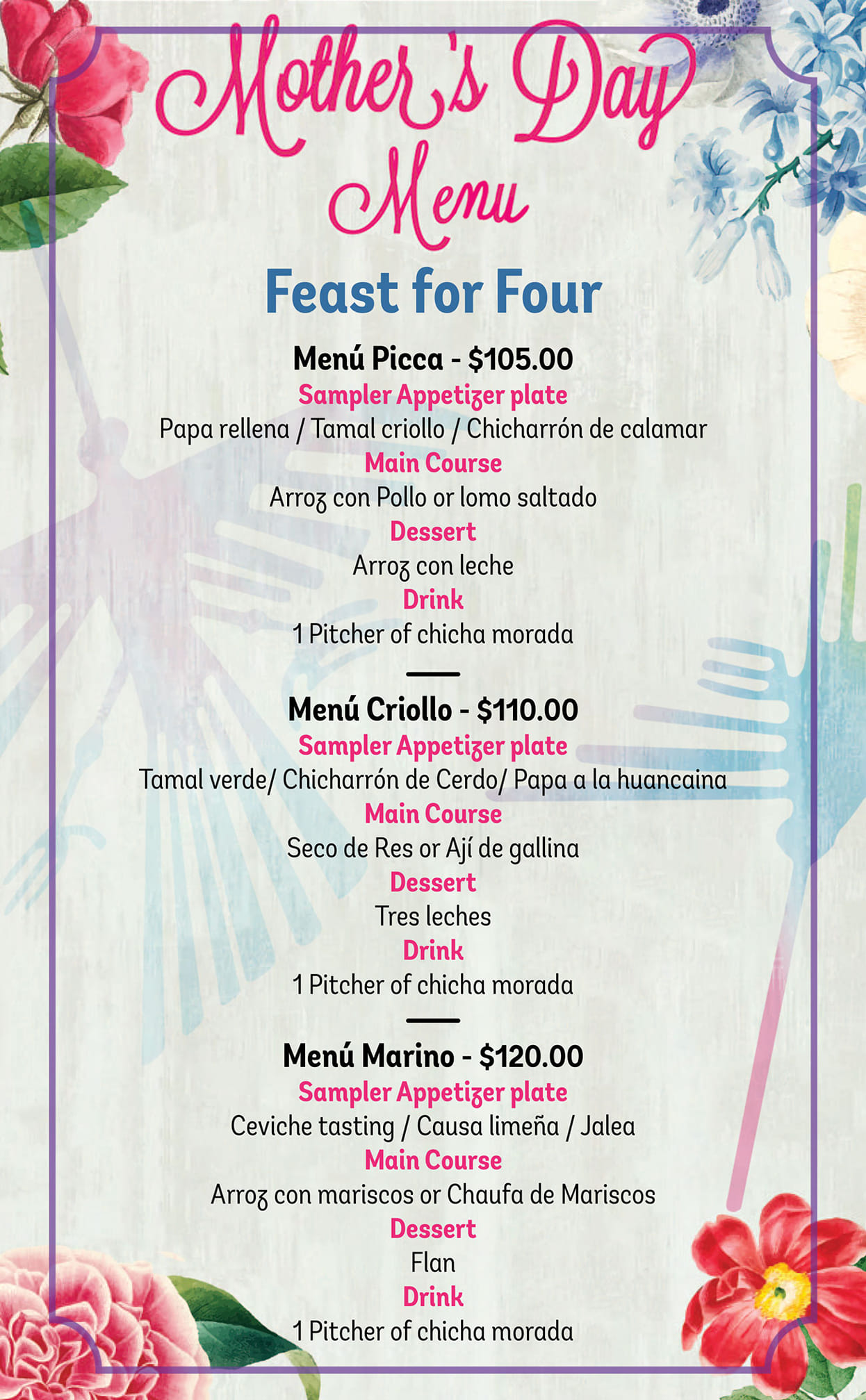 Mother's Day Menu

Feast for Four

Menú Picca - $105.00
Sampler Appetizer plate
Papa rellena / Tamal criollo / Chicharrón de calamar
Main Course
Arroz con Pollo or lomo saltado
Dessert
Arroz con leche
Drink
1 Pitcher of chicha morada

Menú Criollo - $110.00
Sampler Appetizer plate
Tamal verde/ Chicharrón de Cerdo/ Papa a la huancaina
Main Course
Seco de Res or Ají de gallina
Dessert
Tres leches
Drink
1 Pitcher of chicha morada

Menú Marino - $120.00
Sampler Appetizer plate
Ceviche tasting / Causa limeña / Jalea
Main Course
Arroz con mariscos or Chaufa de Mariscos
Dessert
Flan
Drink
1 Pitcher of chicha morada